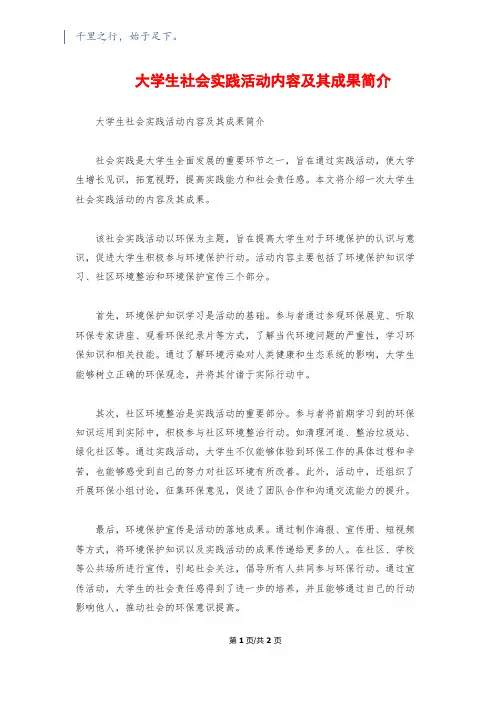 千里之行，始于足下。

大学生社会实践活动内容及其成果简介

大学生社会实践活动内容及其成果简介

社会实践是大学生全面发展的重要环节之一，旨在通过实践活动，使大学生增长见识，拓宽视野，提高实践能力和社会责任感。本文将介绍一次大学生社会实践活动的内容及其成果。

该社会实践活动以环保为主题，旨在提高大学生对于环境保护的认识与意识，促进大学生积极参与环境保护行动。活动内容主要包括了环境保护知识学习、社区环境整治和环境保护宣传三个部分。

首先，环境保护知识学习是活动的基础。参与者通过参观环保展览、听取环保专家讲座、观看环保纪录片等方式，了解当代环境问题的严重性，学习环保知识和相关技能。通过了解环境污染对人类健康和生态系统的影响，大学生能够树立正确的环保观念，并将其付诸于实际行动中。

其次，社区环境整治是实践活动的重要部分。参与者将前期学习到的环保知识运用到实际中，积极参与社区环境整治行动。如清理河道、整治垃圾站、绿化社区等。通过实践活动，大学生不仅能够体验到环保工作的具体过程和辛苦，也能够感受到自己的努力对社区环境有所改善。此外，活动中，还组织了开展环保小组讨论，征集环保意见，促进了团队合作和沟通交流能力的提升。

最后，环境保护宣传是活动的落地成果。通过制作海报、宣传册、短视频等方式，将环境保护知识以及实践活动的成果传递给更多的人。在社区、学校等公共场所进行宣传，引起社会关注，倡导所有人共同参与环保行动。通过宣传活动，大学生的社会责任感得到了进一步的培养，并且能够通过自己的行动影响他人，推动社会的环保意识提高。

第1页/共2页